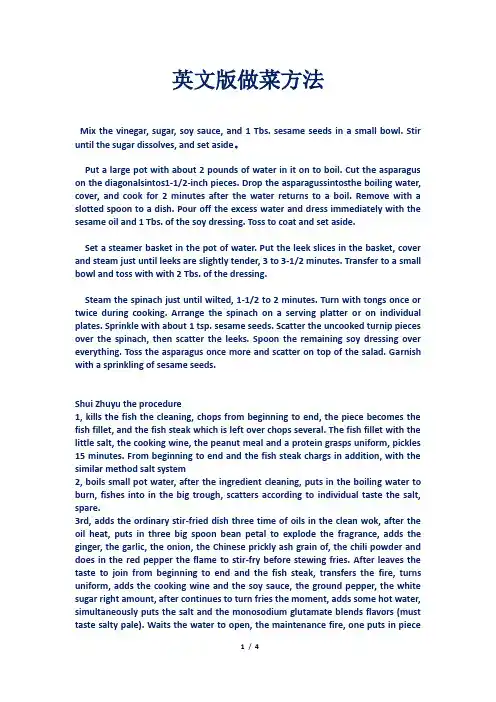 英文版做菜方法

Mix the vinegar, sugar, soy sauce, and 1 Tbs. sesame seeds in a small bowl. Stir until the sugar dissolves, and set aside。

Put a large pot with about 2 pounds of water in it on to boil. Cut the asparagus on the diagonalsintos1-1/2-inch pieces. Drop the asparagussintosthe boiling water, cover, and cook for 2 minutes after the water returns to a boil. Remove with a slotted spoon to a dish. Pour off the excess water and dress immediately with the sesame oil and 1 Tbs. of the soy dressing. Toss to coat and set aside.

Set a steamer basket in the pot of water. Put the leek slices in the basket, cover and steam just until leeks are slightly tender, 3 to 3-1/2 minutes. Transfer to a small bowl and toss with with 2 Tbs. of the dressing.

Steam the spinach just until wilted, 1-1/2 to 2 minutes. Turn with tongs once or twice during cooking. Arrange the spinach on a serving platter or on individual plates. Sprinkle with about 1 tsp. sesame seeds. Scatter the uncooked turnip pieces over the spinach, then scatter the leeks. Spoon the remaining soy dressing over everything. Toss the asparagus once more and scatter on top of the salad. Garnish with a sprinkling of sesame seeds.

Shui Zhuyu the procedure
1, kills the fish the cleaning, chops from beginning to end, the piece becomes the fish fillet, and the fish steak which is left over chops several. The fish fillet with the little salt, the cooking wine, the peanut meal and a protein grasps uniform, pickles 15 minutes. From beginning to end and the fish steak chargs in addition, with the similar method salt system
2, boils small pot water, after the ingredient cleaning, puts in the boiling water to burn, fishes into in the big trough, scatters according to individual taste the salt, spare.
3rd, adds the ordinary stir-fried dish three time of oils in the clean wok, after the oil heat, puts in three big spoon bean petal to explode the fragrance, adds the ginger, the garlic, the onion, the Chinese prickly ash grain of, the chili powder and does in the red pepper the flame to stir-fry before stewing fries. After leaves the taste to join from beginning to end and the fish steak, transfers the fire, turns uniform, adds the cooking wine and the soy sauce, the ground pepper, the white sugar right amount, after continues to turn fries the moment, adds some hot water, simultaneously puts the salt and the monosodium glutamate blends flavors (must taste salty pale). Waits the water to open, the maintenance fire, one puts in piece

1 / 4